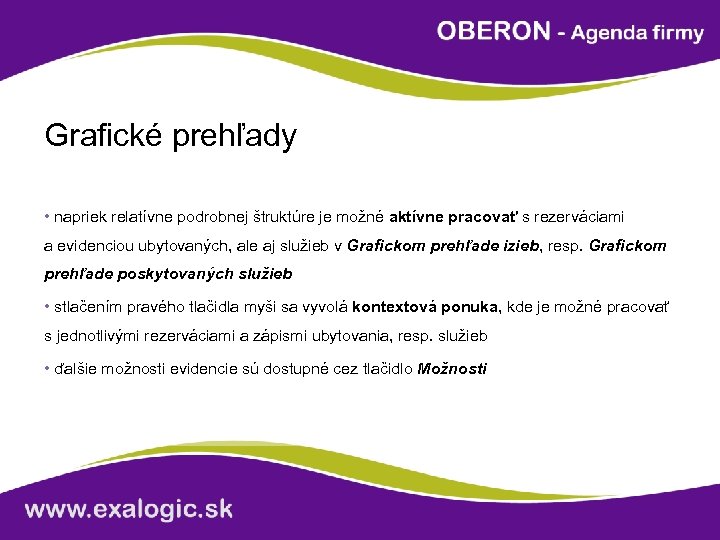 OBERON - Agenda firmy

Grafické prehľady

• napriek relatívne podrobnej štruktúre je možné aktívne pracovať s rezerváciami a evidenciou ubytovaných, ale aj služieb v Grafickom prehľade izieb, resp. Grafickom prehľade poskytovaných služieb

• stlačením pravého tlačidla myši sa vyvolá kontextová ponuka, kde je možné pracovať s jednotlivými rezerváciami a zápismi ubytovania, resp. služieb

• ďalšie možnosti evidencie sú dostupné cez tlačidlo Možnosti

www.exalogic.sk